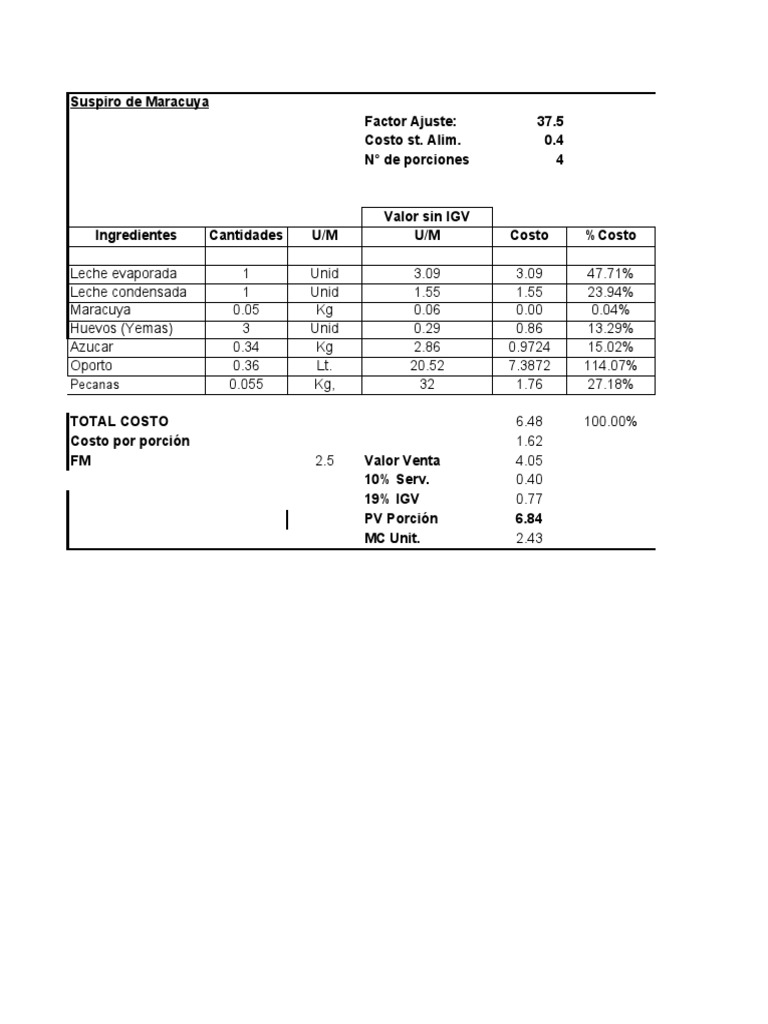 Suspiro de Maracuya

Factor Ajuste: 37.5
Costo st. Alim. 0.4
N° de porciones 4

| Ingredientes | Cantidades | U/M | Valor sin IGV U/M | Costo | % Costo |
|---|---|---|---|---|---|
| | | | | | |
| Leche evaporada | 1 | Unid | 3.09 | 3.09 | 47.71% |
| Leche condensada | 1 | Unid | 1.55 | 1.55 | 23.94% |
| Maracuya | 0.05 | Kg | 0.06 | 0.00 | 0.04% |
| Huevos (Yemas) | 3 | Unid | 0.29 | 0.86 | 13.29% |
| Azucar | 0.34 | Kg | 2.86 | 0.9724 | 15.02% |
| Oporto | 0.36 | Lt. | 20.52 | 7.3872 | 114.07% |
| Pecanas | 0.055 | Kg, | 32 | 1.76 | 27.18% |

TOTAL COSTO 6.48 100.00%
Costo por porción 1.62
FM 2.5 Valor Venta 4.05
10% Serv. 0.40
19% IGV 0.77
PV Porción 6.84
MC Unit. 2.43